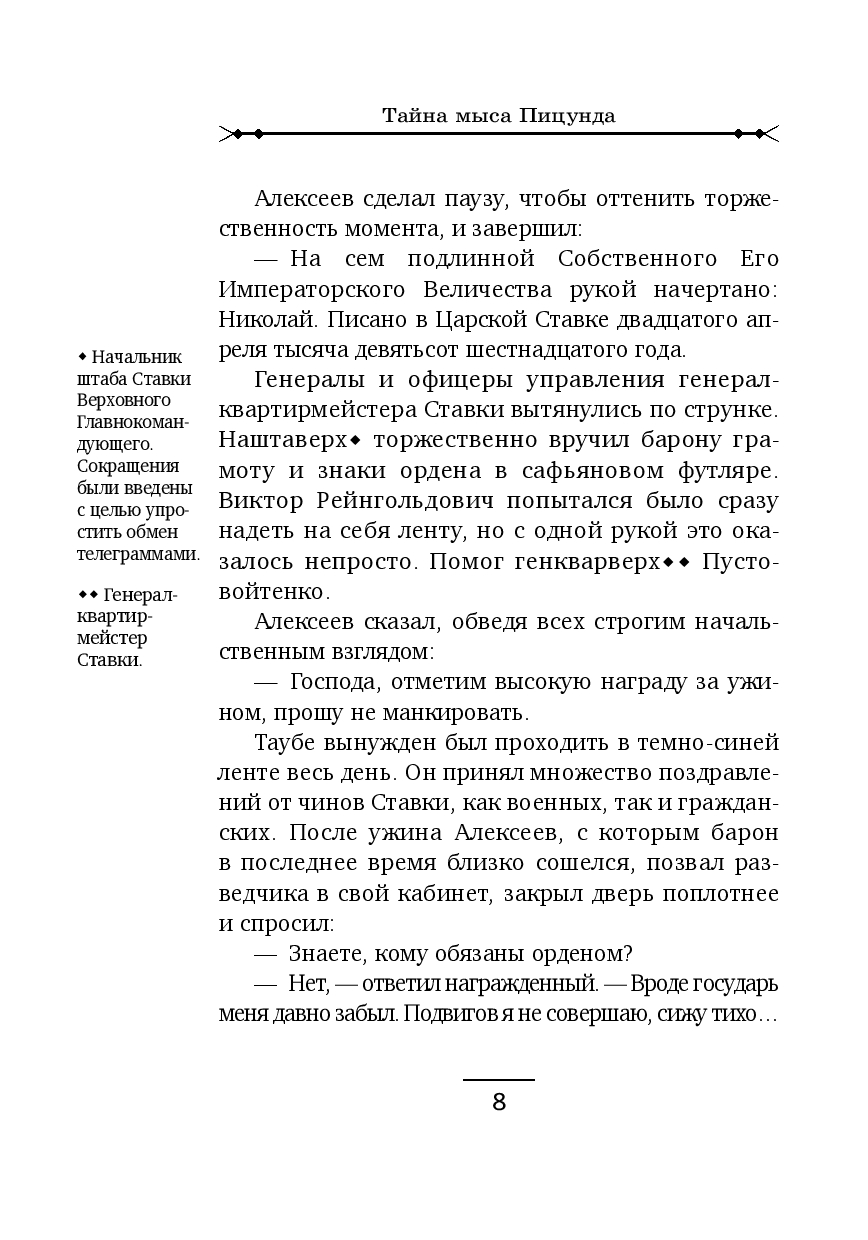 Тайна мыса Пицунда

Алексеев сделал паузу, чтобы оттенить торжественность момента, и завершил:

— На сем подлинной Собственного Его Императорского Величества рукой начертано: Николай. Писано в Царской Ставке двадцатого апреля тысяча девятьсот шестнадцатого года.

Генералы и офицеры управления генерал-квартирмейстера Ставки вытянулись по струнке. Наштаверх◆ торжественно вручил барону грамоту и знаки ордена в сафьяновом футляре. Виктор Рейнгольдович попытался было сразу надеть на себя ленту, но с одной рукой это оказалось непросто. Помог генкварверх◆◆ Пустовойтенко.

Алексеев сказал, обведя всех строгим начальственным взглядом:

— Господа, отметим высокую награду за ужином, прошу не манкировать.

Таубе вынужден был проходить в темно-синей ленте весь день. Он принял множество поздравлений от чинов Ставки, как военных, так и гражданских. После ужина Алексеев, с которым барон в последнее время близко сошелся, позвал разведчика в свой кабинет, закрыл дверь поплотнее и спросил:

— Знаете, кому обязаны орденом?

— Нет, — ответил награжденный. — Вроде государь меня давно забыл. Подвигов я не совершаю, сижу тихо…

◆ Начальник штаба Ставки Верховного Главнокомандующего. Сокращения были введены с целью упростить обмен телеграммами.

◆◆ Генерал-квартирмейстер Ставки.

8